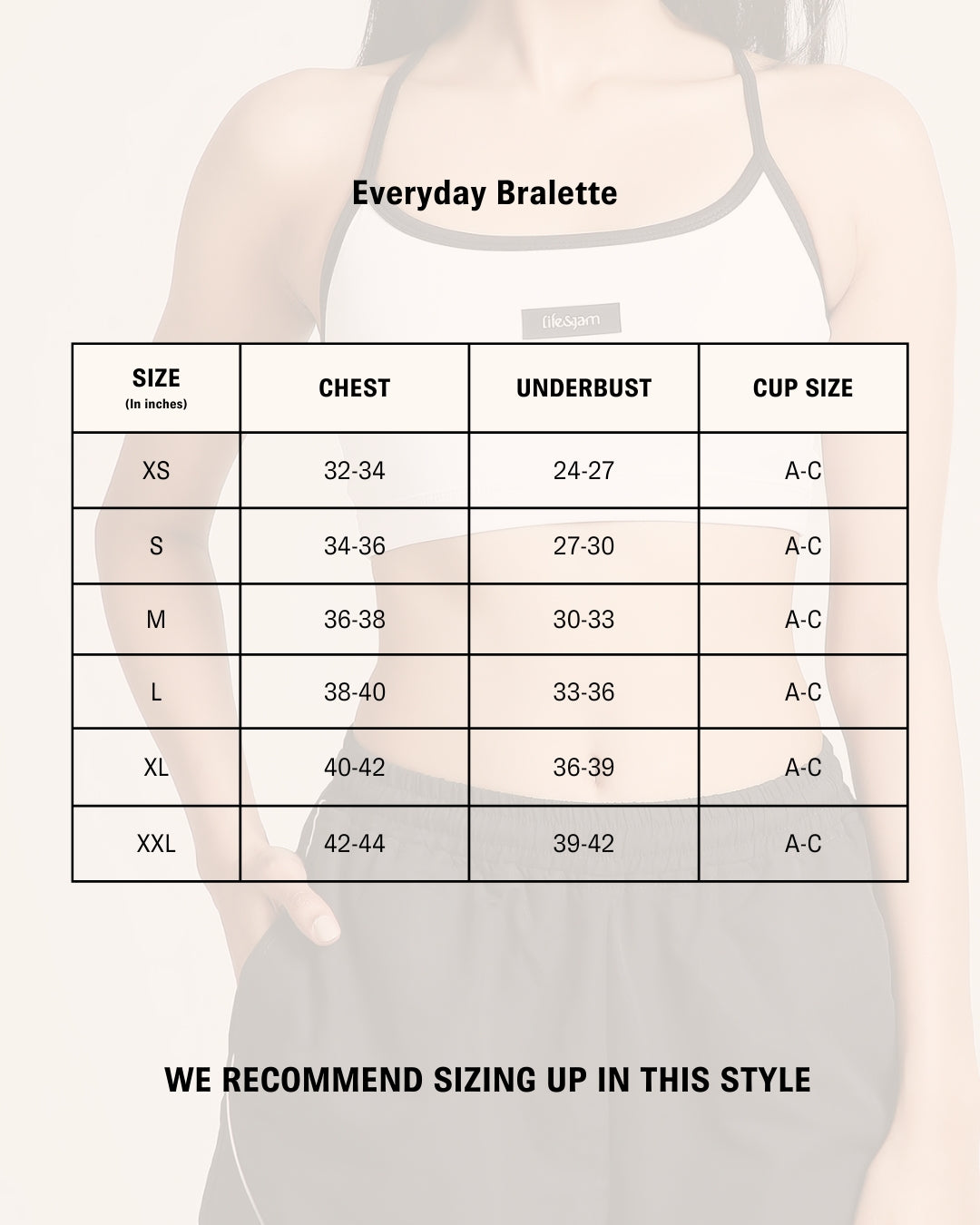 Everyday Bralette

lifesjam

| SIZE (In inches) | CHEST | UNDERBUST | CUP SIZE |
|---|---|---|---|
| XS | 32-34 | 24-27 | A-C |
| S | 34-36 | 27-30 | A-C |
| M | 36-38 | 30-33 | A-C |
| L | 38-40 | 33-36 | A-C |
| XL | 40-42 | 36-39 | A-C |
| XXL | 42-44 | 39-42 | A-C |

WE RECOMMEND SIZING UP IN THIS STYLE